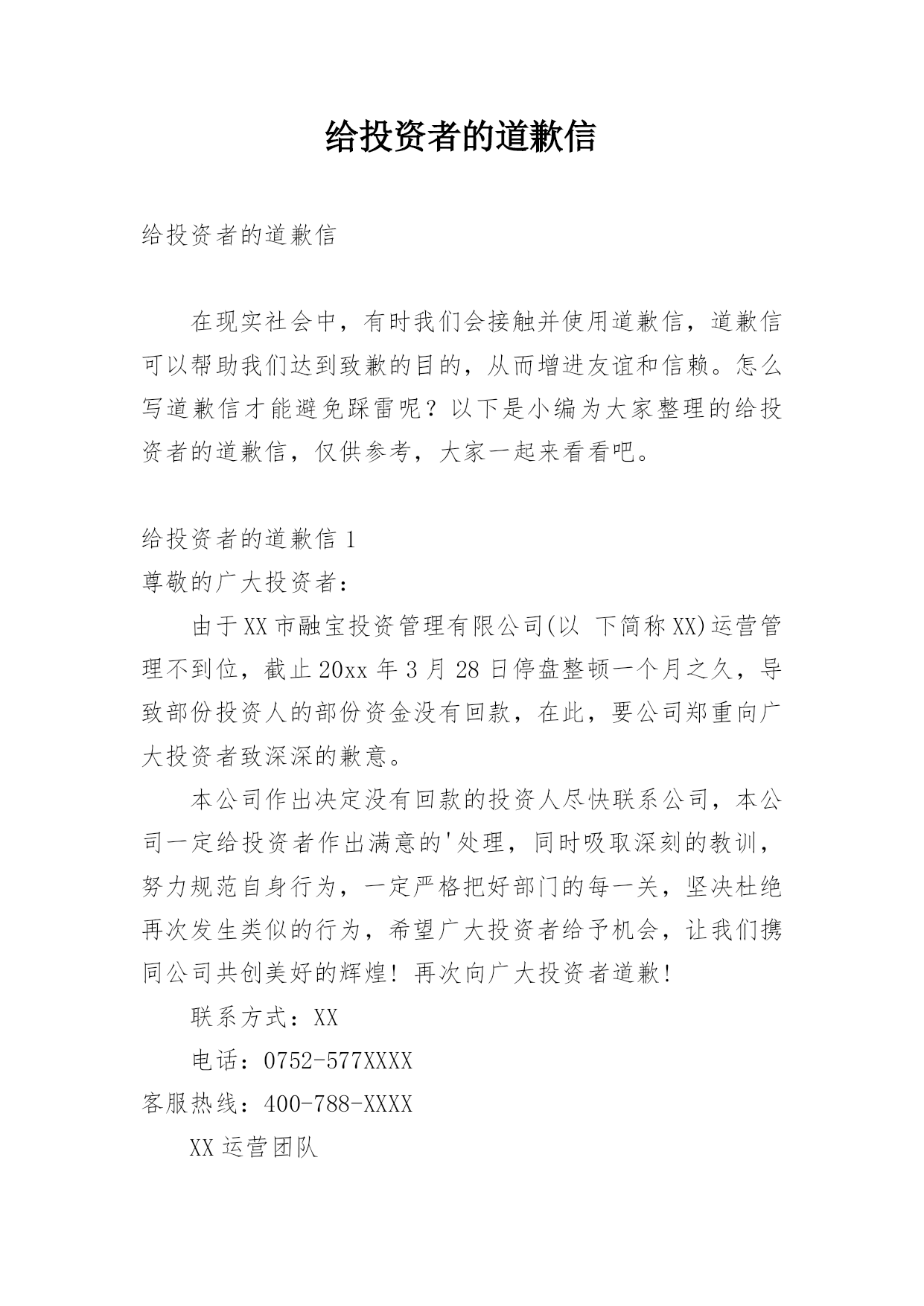 给投资者的道歉信

给投资者的道歉信

在现实社会中，有时我们会接触并使用道歉信，道歉信可以帮助我们达到致歉的目的，从而增进友谊和信赖。怎么写道歉信才能避免踩雷呢？以下是小编为大家整理的给投资者的道歉信，仅供参考，大家一起来看看吧。

给投资者的道歉信 1
尊敬的广大投资者：

由于XX市融宝投资管理有限公司(以 下简称XX)运营管理不到位，截止20xx年3月28日停盘整顿一个月之久，导致部份投资人的部份资金没有回款，在此，要公司郑重向广大投资者致深深的歉意。

本公司作出决定没有回款的投资人尽快联系公司，本公司一定给投资者作出满意的'处理，同时吸取深刻的教训，努力规范自身行为，一定严格把好部门的每一关，坚决杜绝再次发生类似的行为，希望广大投资者给予机会，让我们携同公司共创美好的辉煌！再次向广大投资者道歉！

联系方式：XX

电话：0752-577XXXX

客服热线：400-788-XXXX

XX运营团队